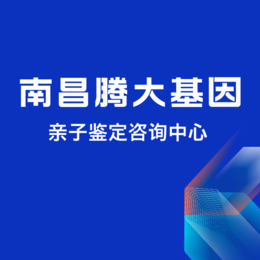 南昌腾大基因

亲子鉴定咨询中心